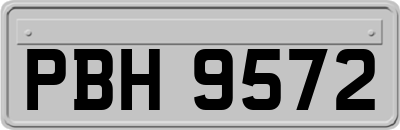 PBH 9572